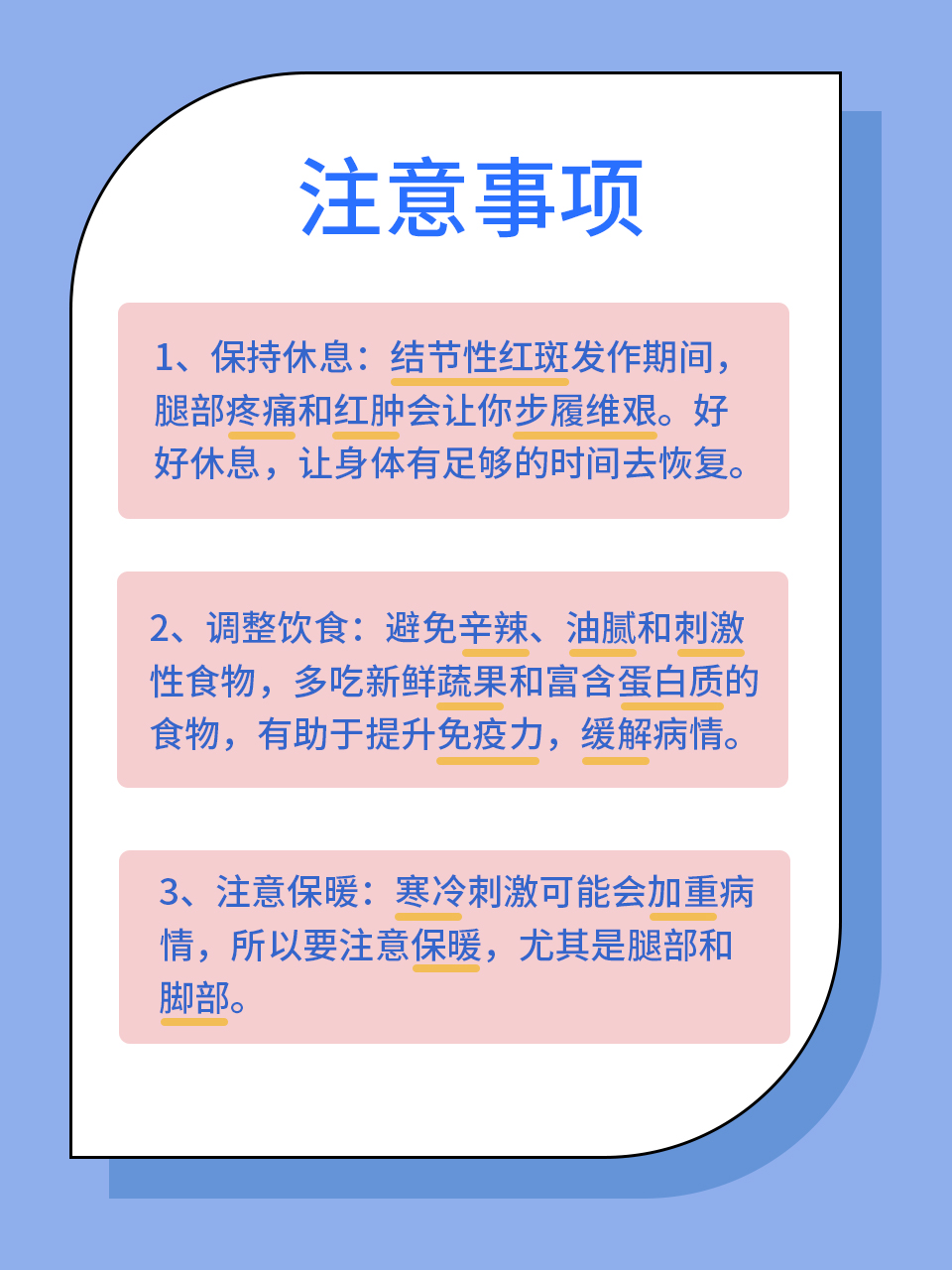 注意事项

1、保持休息：结节性红斑发作期间，腿部疼痛和红肿会让你步履维艰。好好休息，让身体有足够的时间去恢复。

2、调整饮食：避免辛辣、油腻和刺激性食物，多吃新鲜蔬果和富含蛋白质的食物，有助于提升免疫力，缓解病情。

3、注意保暖：寒冷刺激可能会加重病情，所以要注意保暖，尤其是腿部和脚部。